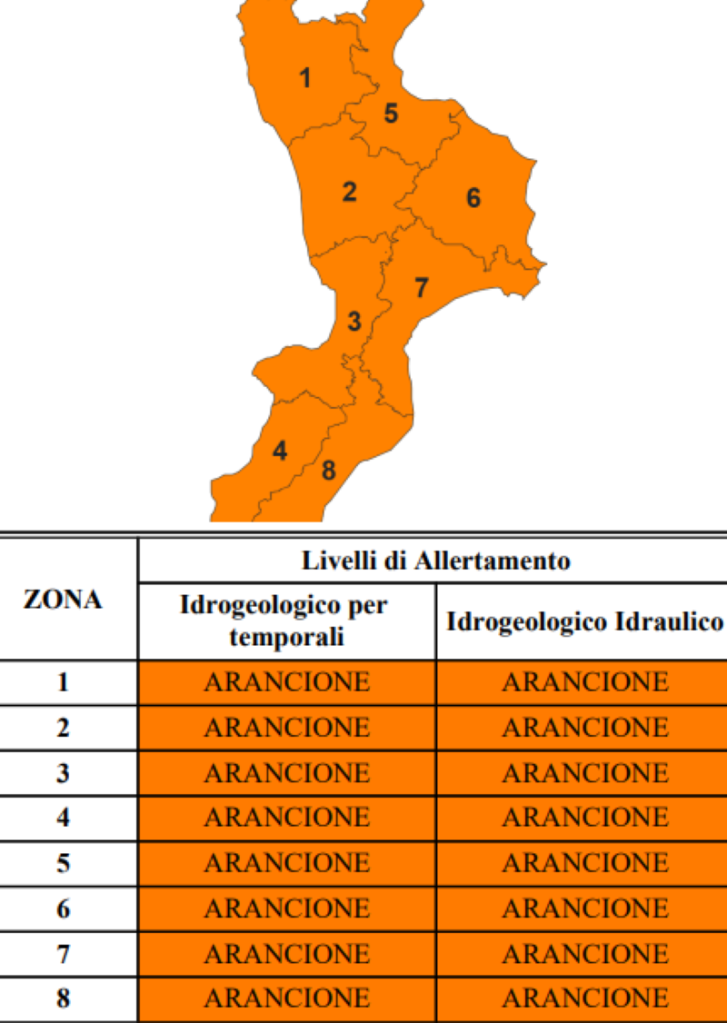 1
5
2
6
7
3
4
8

| ZONA | Livelli di Allertamento | |
|---|---|---|
| | Idrogeologico per temporali | Idrogeologico Idraulico |
| 1 | ARANCIONE | ARANCIONE |
| 2 | ARANCIONE | ARANCIONE |
| 3 | ARANCIONE | ARANCIONE |
| 4 | ARANCIONE | ARANCIONE |
| 5 | ARANCIONE | ARANCIONE |
| 6 | ARANCIONE | ARANCIONE |
| 7 | ARANCIONE | ARANCIONE |
| 8 | ARANCIONE | ARANCIONE |